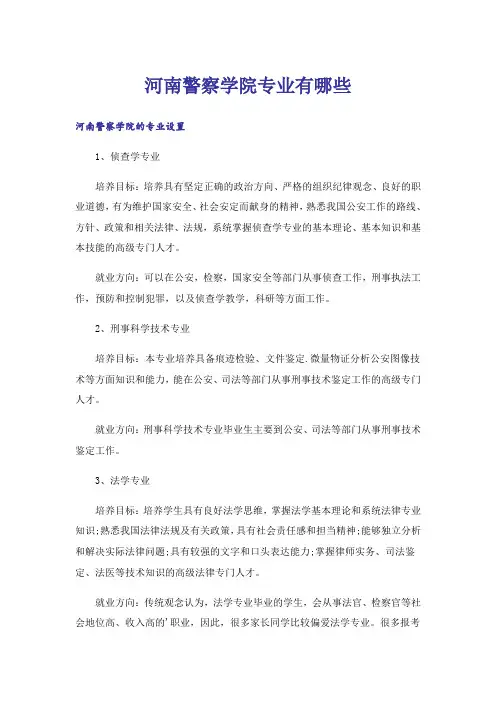 河南警察学院专业有哪些

河南警察学院的专业设置

1、侦查学专业

培养目标：培养具有坚定正确的政治方向、严格的组织纪律观念、良好的职业道德，有为维护国家安全、社会安定而献身的精神，熟悉我国公安工作的路线、方针、政策和相关法律、法规，系统掌握侦查学专业的基本理论、基本知识和基本技能的高级专门人才。

就业方向：可以在公安，检察，国家安全等部门从事侦查工作，刑事执法工作，预防和控制犯罪，以及侦查学教学，科研等方面工作。

2、刑事科学技术专业

培养目标：本专业培养具备痕迹检验、文件鉴定.微量物证分析公安图像技术等方面知识和能力，能在公安、司法等部门从事刑事技术鉴定工作的高级专门人才。

就业方向：刑事科学技术专业毕业生主要到公安、司法等部门从事刑事技术鉴定工作。

3、法学专业

培养目标：培养学生具有良好法学思维，掌握法学基本理论和系统法律专业知识;熟悉我国法律法规及有关政策，具有社会责任感和担当精神;能够独立分析和解决实际法律问题;具有较强的文字和口头表达能力;掌握律师实务、司法鉴定、法医等技术知识的高级法律专门人才。

就业方向：传统观念认为，法学专业毕业的学生，会从事法官、检察官等社会地位高、收入高的'职业，因此，很多家长同学比较偏爱法学专业。很多报考